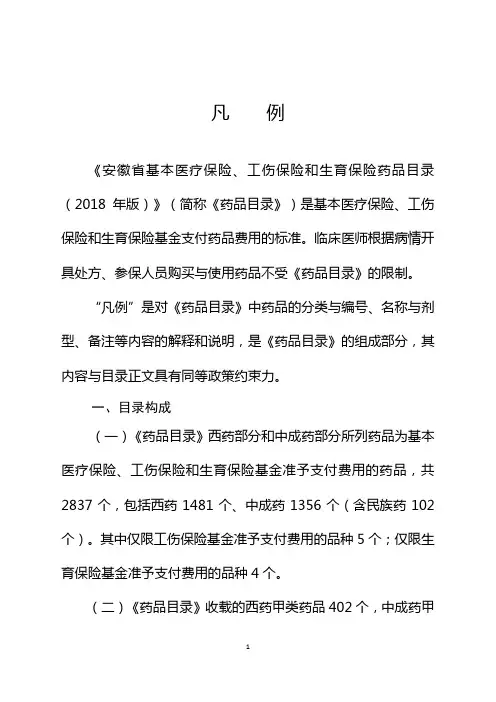 凡　　例

《安徽省基本医疗保险、工伤保险和生育保险药品目录（2018 年版）》（简称《药品目录》）是基本医疗保险、工伤保险和生育保险基金支付药品费用的标准。临床医师根据病情开具处方、参保人员购买与使用药品不受《药品目录》的限制。

“凡例”是对《药品目录》中药品的分类与编号、名称与剂型、备注等内容的解释和说明，是《药品目录》的组成部分，其内容与目录正文具有同等政策约束力。

一、目录构成

（一）《药品目录》西药部分和中成药部分所列药品为基本医疗保险、工伤保险和生育保险基金准予支付费用的药品，共 2837 个，包括西药 1481 个、中成药 1356 个（含民族药 102 个）。其中仅限工伤保险基金准予支付费用的品种 5 个；仅限生育保险基金准予支付费用的品种 4 个。

（二）《药品目录》收载的西药甲类药品 402 个，中成药甲

1